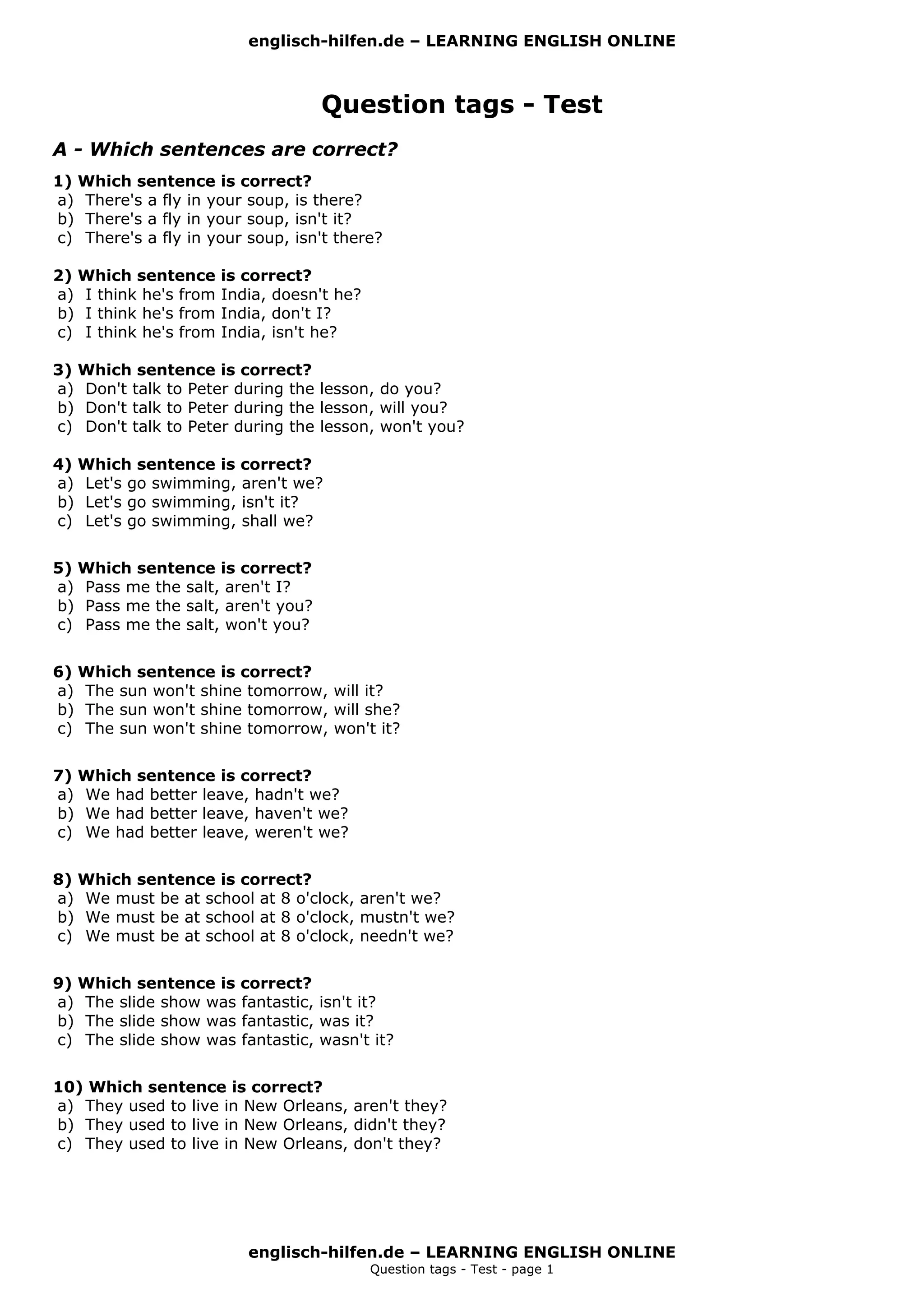 englisch-hilfen.de – LEARNING ENGLISH ONLINE

Question tags - Test

A - Which sentences are correct?

1) Which sentence is correct?
a) There's a fly in your soup, is there?
b) There's a fly in your soup, isn't it?
c) There's a fly in your soup, isn't there?

2) Which sentence is correct?
a) I think he's from India, doesn't he?
b) I think he's from India, don't I?
c) I think he's from India, isn't he?

3) Which sentence is correct?
a) Don't talk to Peter during the lesson, do you?
b) Don't talk to Peter during the lesson, will you?
c) Don't talk to Peter during the lesson, won't you?

4) Which sentence is correct?
a) Let's go swimming, aren't we?
b) Let's go swimming, isn't it?
c) Let's go swimming, shall we?

5) Which sentence is correct?
a) Pass me the salt, aren't I?
b) Pass me the salt, aren't you?
c) Pass me the salt, won't you?

6) Which sentence is correct?
a) The sun won't shine tomorrow, will it?
b) The sun won't shine tomorrow, will she?
c) The sun won't shine tomorrow, won't it?

7) Which sentence is correct?
a) We had better leave, hadn't we?
b) We had better leave, haven't we?
c) We had better leave, weren't we?

8) Which sentence is correct?
a) We must be at school at 8 o'clock, aren't we?
b) We must be at school at 8 o'clock, mustn't we?
c) We must be at school at 8 o'clock, needn't we?

9) Which sentence is correct?
a) The slide show was fantastic, isn't it?
b) The slide show was fantastic, was it?
c) The slide show was fantastic, wasn't it?

10) Which sentence is correct?
a) They used to live in New Orleans, aren't they?
b) They used to live in New Orleans, didn't they?
c) They used to live in New Orleans, don't they?

englisch-hilfen.de – LEARNING ENGLISH ONLINE
Question tags - Test - page 1